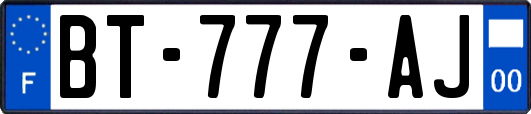 F
BT-777-AJ
00